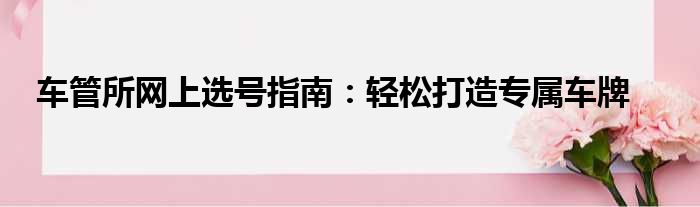 车管所网上选号指南：轻松打造专属车牌